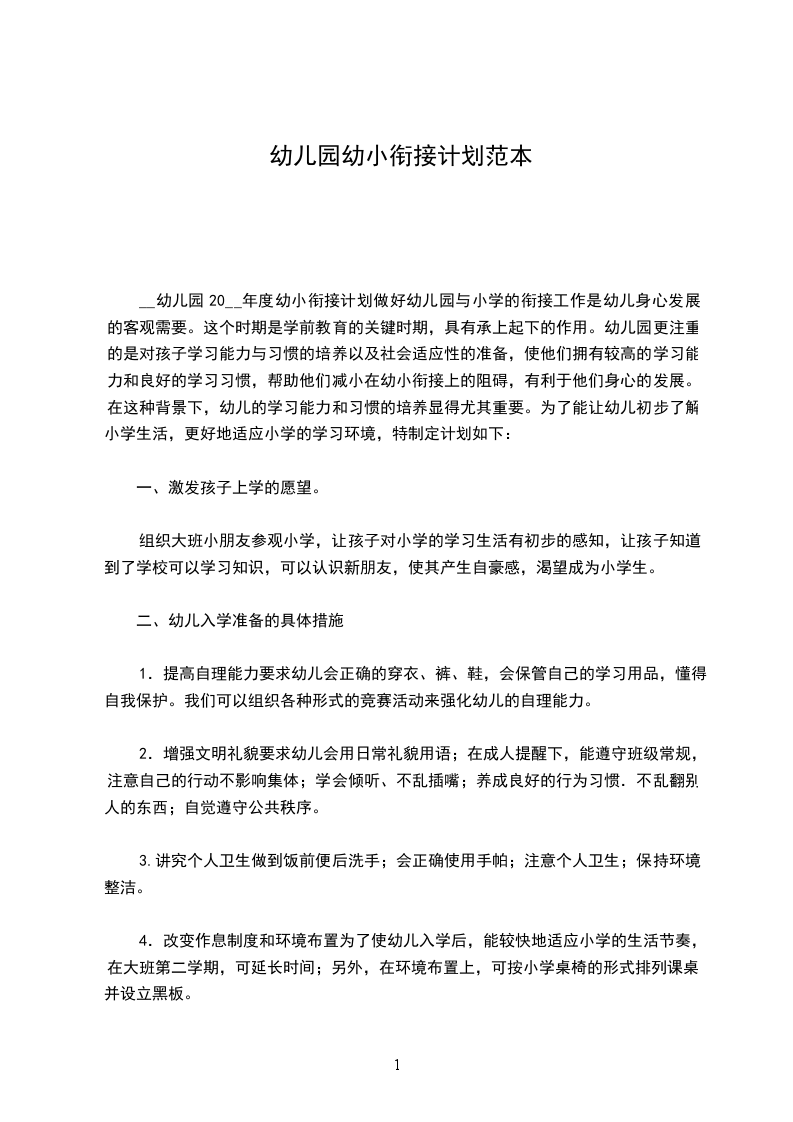 幼儿园幼小衔接计划范本

__幼儿园 20__年度幼小衔接计划做好幼儿园与小学的衔接工作是幼儿身心发展的客观需要。这个时期是学前教育的关键时期，具有承上起下的作用。幼儿园更注重的是对孩子学习能力与习惯的培养以及社会适应性的准备，使他们拥有较高的学习能力和良好的学习习惯，帮助他们减小在幼小衔接上的阻碍，有利于他们身心的发展。在这种背景下，幼儿的学习能力和习惯的培养显得尤其重要。为了能让幼儿初步了解小学生活，更好地适应小学的学习环境，特制定计划如下：

一、激发孩子上学的愿望。

组织大班小朋友参观小学，让孩子对小学的学习生活有初步的感知，让孩子知道到了学校可以学习知识，可以认识新朋友，使其产生自豪感，渴望成为小学生。

二、幼儿入学准备的具体措施

1．提高自理能力要求幼儿会正确的穿衣、裤、鞋，会保管自己的学习用品，懂得自我保护。我们可以组织各种形式的竞赛活动来强化幼儿的自理能力。

2．增强文明礼貌要求幼儿会用日常礼貌用语；在成人提醒下，能遵守班级常规，注意自己的行动不影响集体；学会倾听、不乱插嘴；养成良好的行为习惯．不乱翻别人的东西；自觉遵守公共秩序。

3.讲究个人卫生做到饭前便后洗手；会正确使用手帕；注意个人卫生；保持环境整洁。

4．改变作息制度和环境布置为了使幼儿入学后，能较快地适应小学的生活节奏，在大班第二学期，可延长时间；另外，在环境布置上，可按小学桌椅的形式排列课桌并设立黑板。

1